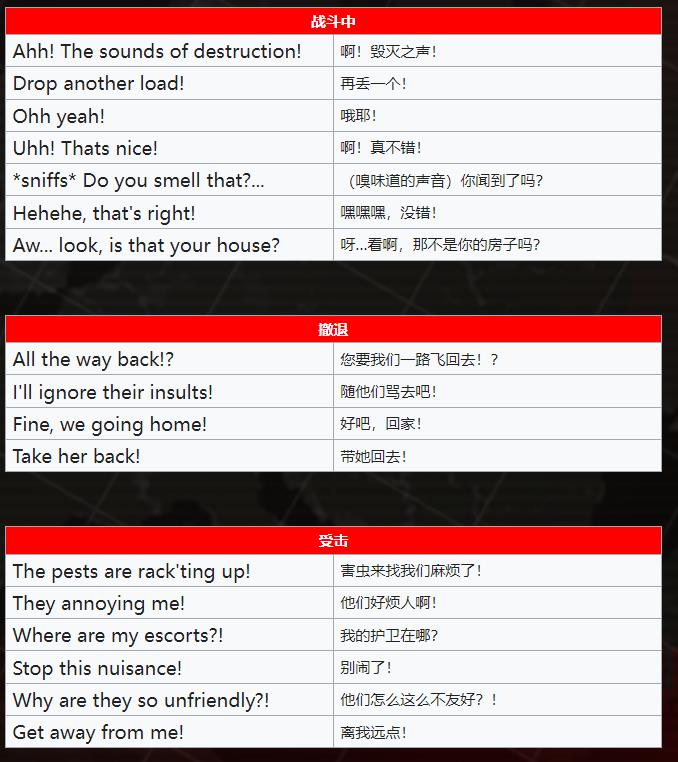 | 战斗中 | |
|---|---|
| Ahh! The sounds of destruction! | 啊！毁灭之声！ |
| Drop another load! | 再丢一个！ |
| Ohh yeah! | 哦耶！ |
| Uhh! Thats nice! | 啊！真不错！ |
| \*sniffs\* Do you smell that?... | （嗅味道的声音）你闻到了吗？ |
| Hehehe, that's right! | 嘿嘿嘿，没错！ |
| Aw... look, is that your house? | 呀...看啊，那不是你的房子吗？ |

| 撤退 | |
|---|---|
| All the way back!? | 您要我们一路飞回去！？ |
| I'll ignore their insults! | 随他们骂去吧！ |
| Fine, we going home! | 好吧，回家！ |
| Take her back! | 带她回去！ |

| 受击 | |
|---|---|
| The pests are rack'ting up! | 害虫来找我们麻烦了！ |
| They annoying me! | 他们好烦人啊！ |
| Where are my escorts?! | 我的护卫在哪？ |
| Stop this nuisance! | 别闹了！ |
| Why are they so unfriendly?! | 他们怎么这么不友好？！ |
| Get away from me! | 离我远点！ |